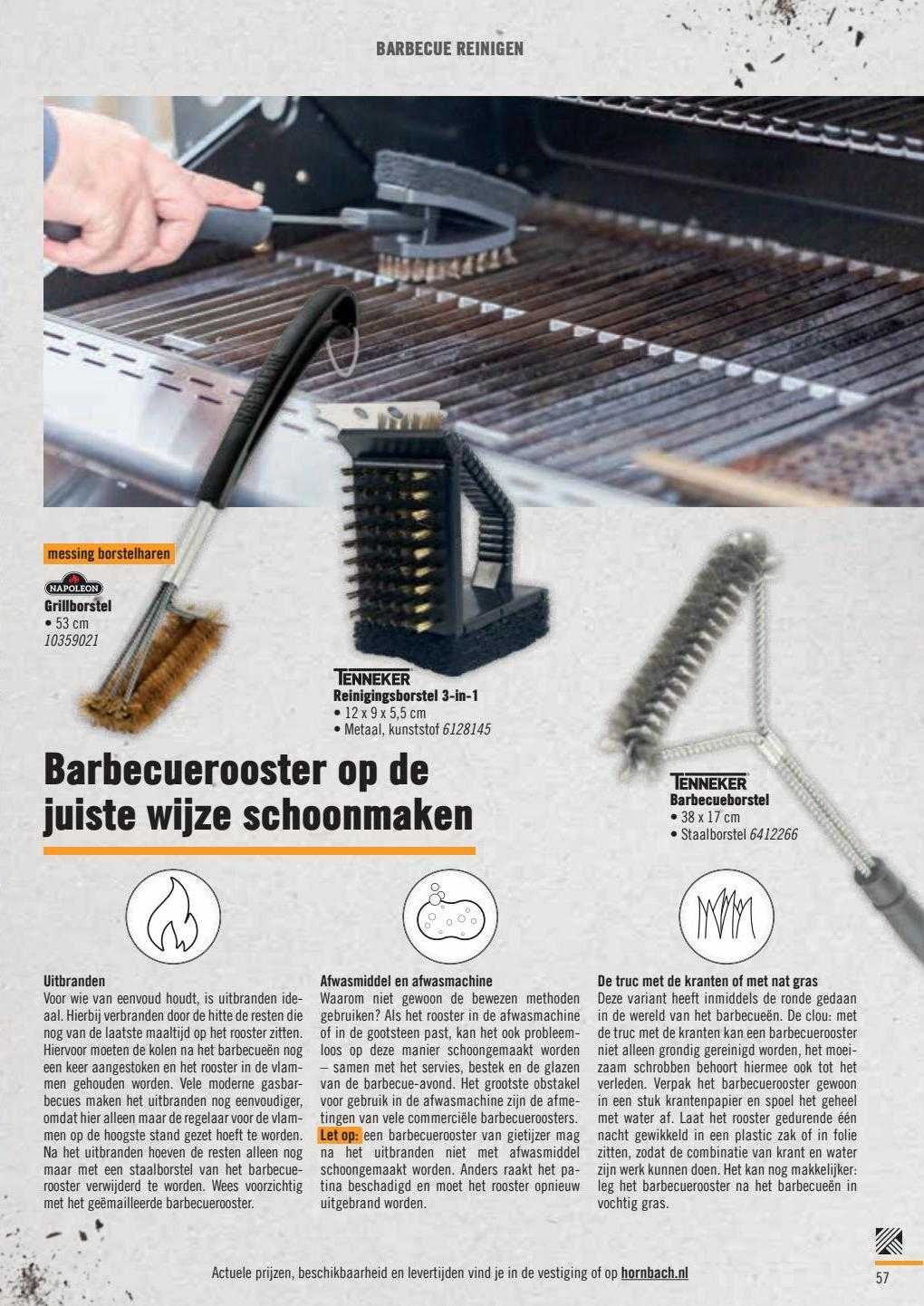 BARBECUE REINIGEN

messing borstelharen

NAPOLEON
Grillborstel
• 53 cm
10359021

TENNEKER
Reinigingsborstel 3-in-1
• 12 x 9 x 5,5 cm
• Metaal, kunststof 6128145

TENNEKER
Barbecueborstel
• 38 x 17 cm
• Staalborstel 6412266

Barbecuerooster op de juiste wijze schoonmaken

Uitbranden
Voor wie van eenvoud houdt, is uitbranden ideaal. Hierbij verbranden door de hitte de resten die nog van de laatste maaltijd op het rooster zitten. Hiervoor moeten de kolen na het barbecueën nog een keer aangestoken en het rooster in de vlammen gehouden worden. Vele moderne gasbarbecues maken het uitbranden nog eenvoudiger, omdat hier alleen maar de regelaar voor de vlammen op de hoogste stand gezet hoeft te worden. Na het uitbranden hoeven de resten alleen nog maar met een staalborstel van het barbecuerooster verwijderd te worden. Wees voorzichtig met het geëmailleerde barbecuerooster.

Afwasmiddel en afwasmachine
Waarom niet gewoon de bewezen methoden gebruiken? Als het rooster in de afwasmachine of in de gootsteen past, kan het ook probleemloos op deze manier schoongemaakt worden – samen met het servies, bestek en de glazen van de barbecue-avond. Het grootste obstakel voor gebruik in de afwasmachine zijn de afmetingen van vele commerciële barbecueroosters. Let op: een barbecuerooster van gietijzer mag na het uitbranden niet met afwasmiddel schoongemaakt worden. Anders raakt het patina beschadigd en moet het rooster opnieuw uitgebrand worden.

De truc met de kranten of met nat gras
Deze variant heeft inmiddels de ronde gedaan in de wereld van het barbecueën. De clou: met de truc met de kranten kan een barbecuerooster niet alleen grondig gereinigd worden, het moeizaam schrobben behoort hiermee ook tot het verleden. Verpak het barbecuerooster gewoon in een stuk krantenpapier en spoel het geheel met water af. Laat het rooster gedurende één nacht gewikkeld in een plastic zak of in folie zitten, zodat de combinatie van krant en water zijn werk kunnen doen. Het kan nog makkelijker: leg het barbecuerooster na het barbecueën in vochtig gras.

Actuele prijzen, beschikbaarheid en levertijden vind je in de vestiging of op hornbach.nl

57